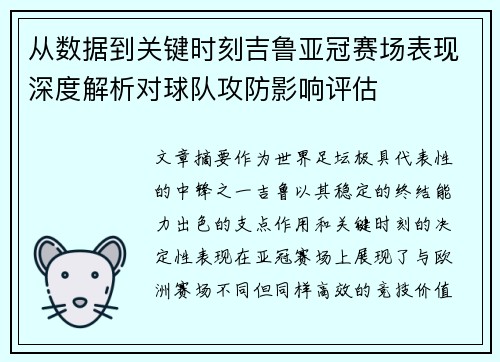 从数据到关键时刻吉鲁亚冠赛场表现深度解析对球队攻防影响评估

文章摘要作为世界足坛极具代表性的中锋之一吉鲁以其稳定的终结能力出色的支点作用和关键时刻的决定性表现在亚冠赛场上展现了与欧洲赛场不同但同样高效的竞技价值